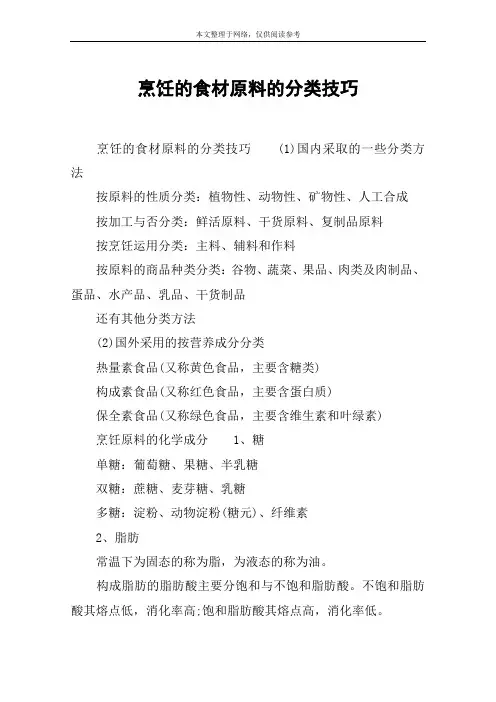 本文整理于网络，仅供阅读参考

烹饪的食材原料的分类技巧

烹饪的食材原料的分类技巧　　(1)国内采取的一些分类方法

按原料的性质分类：植物性、动物性、矿物性、人工合成

按加工与否分类：鲜活原料、干货原料、复制品原料

按烹饪运用分类：主料、辅料和作料

按原料的商品种类分类：谷物、蔬菜、果品、肉类及肉制品、蛋品、水产品、乳品、干货制品

还有其他分类方法

(2)国外采用的按营养成分分类

热量素食品(又称黄色食品，主要含糖类)

构成素食品(又称红色食品，主要含蛋白质)

保全素食品(又称绿色食品，主要含维生素和叶绿素)

烹饪原料的化学成分　　1、糖

单糖：葡萄糖、果糖、半乳糖

双糖：蔗糖、麦芽糖、乳糖

多糖：淀粉、动物淀粉(糖元)、纤维素

2、脂肪

常温下为固态的称为脂，为液态的称为油。

构成脂肪的脂肪酸主要分饱和与不饱和脂肪酸。不饱和脂肪酸其熔点低，消化率高;饱和脂肪酸其熔点高，消化率低。